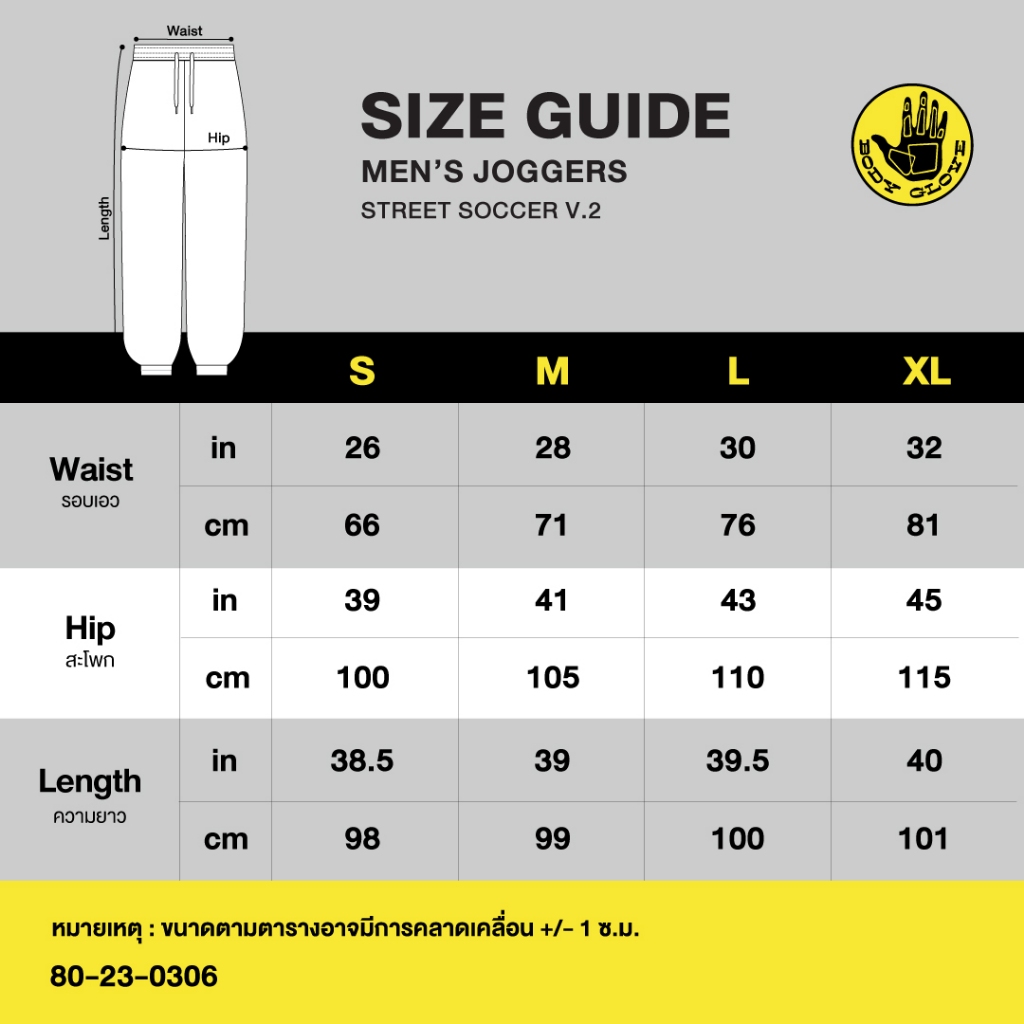 Waist
Hip
Length

SIZE GUIDE
MEN'S JOGGERS
STREET SOCCER V.2

BODY GLOVE

| | | S | M | L | XL |
|---|---|---|---|---|---|
| Waist รอบเอว | in | 26 | 28 | 30 | 32 |
| | cm | 66 | 71 | 76 | 81 |
| Hip สะโพก | in | 39 | 41 | 43 | 45 |
| | cm | 100 | 105 | 110 | 115 |
| Length ความยาว | in | 38.5 | 39 | 39.5 | 40 |
| | cm | 98 | 99 | 100 | 101 |

หมายเหตุ : ขนาดตามตารางอาจมีการคลาดเคลื่อน +/- 1 ซ.ม.
80-23-0306